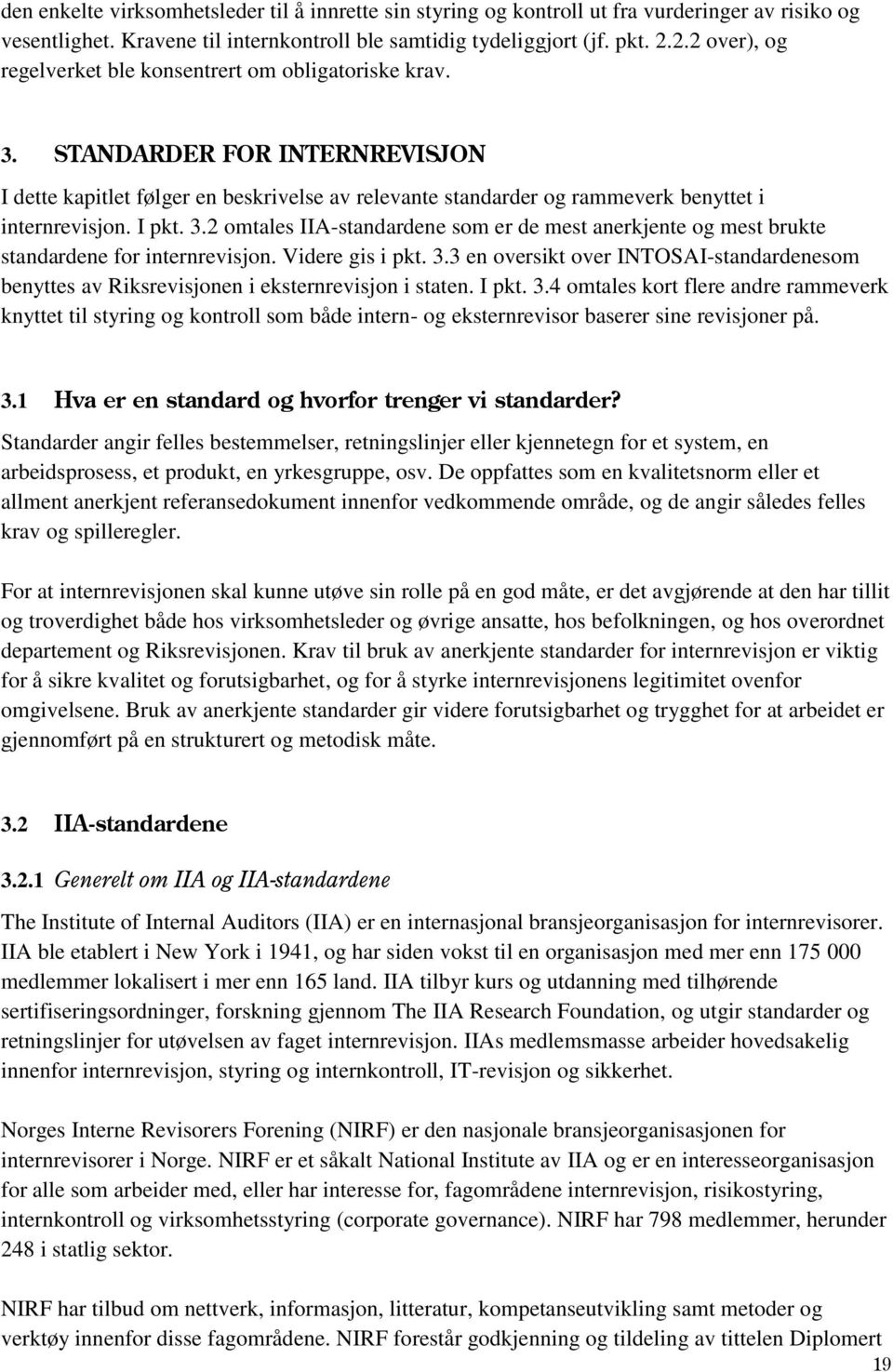 den enkelte virksomhetsleder til å innrette sin styring og kontroll ut fra vurderinger av risiko og vesentlighet. Kravene til internkontroll ble samtidig tydeliggjort (jf. pkt. 2.2.2 over), og regelverket ble konsentrert om obligatoriske krav.

3. STANDARDER FOR INTERNREVISJON

I dette kapitlet følger en beskrivelse av relevante standarder og rammeverk benyttet i internrevisjon. I pkt. 3.2 omtales IIA-standardene som er de mest anerkjente og mest brukte standardene for internrevisjon. Videre gis i pkt. 3.3 en oversikt over INTOSAI-standardenesom benyttes av Riksrevisjonen i eksternrevisjon i staten. I pkt. 3.4 omtales kort flere andre rammeverk knyttet til styring og kontroll som både intern- og eksternrevisor baserer sine revisjoner på.

3.1 Hva er en standard og hvorfor trenger vi standarder?

Standarder angir felles bestemmelser, retningslinjer eller kjennetegn for et system, en arbeidsprosess, et produkt, en yrkesgruppe, osv. De oppfattes som en kvalitetsnorm eller et allment anerkjent referansedokument innenfor vedkommende område, og de angir således felles krav og spilleregler.

For at internrevisjonen skal kunne utøve sin rolle på en god måte, er det avgjørende at den har tillit og troverdighet både hos virksomhetsleder og øvrige ansatte, hos befolkningen, og hos overordnet departement og Riksrevisjonen. Krav til bruk av anerkjente standarder for internrevisjon er viktig for å sikre kvalitet og forutsigbarhet, og for å styrke internrevisjonens legitimitet ovenfor omgivelsene. Bruk av anerkjente standarder gir videre forutsigbarhet og trygghet for at arbeidet er gjennomført på en strukturert og metodisk måte.

3.2 IIA-standardene

3.2.1 Generelt om IIA og IIA-standardene

The Institute of Internal Auditors (IIA) er en internasjonal bransjeorganisasjon for internrevisorer. IIA ble etablert i New York i 1941, og har siden vokst til en organisasjon med mer enn 175 000 medlemmer lokalisert i mer enn 165 land. IIA tilbyr kurs og utdanning med tilhørende sertifiseringsordninger, forskning gjennom The IIA Research Foundation, og utgir standarder og retningslinjer for utøvelsen av faget internrevisjon. IIAs medlemsmasse arbeider hovedsakelig innenfor internrevisjon, styring og internkontroll, IT-revisjon og sikkerhet.

Norges Interne Revisorers Forening (NIRF) er den nasjonale bransjeorganisasjonen for internrevisorer i Norge. NIRF er et såkalt National Institute av IIA og er en interesseorganisasjon for alle som arbeider med, eller har interesse for, fagområdene internrevisjon, risikostyring, internkontroll og virksomhetsstyring (corporate governance). NIRF har 798 medlemmer, herunder 248 i statlig sektor.

NIRF har tilbud om nettverk, informasjon, litteratur, kompetanseutvikling samt metoder og verktøy innenfor disse fagområdene. NIRF forestår godkjenning og tildeling av tittelen Diplomert

19